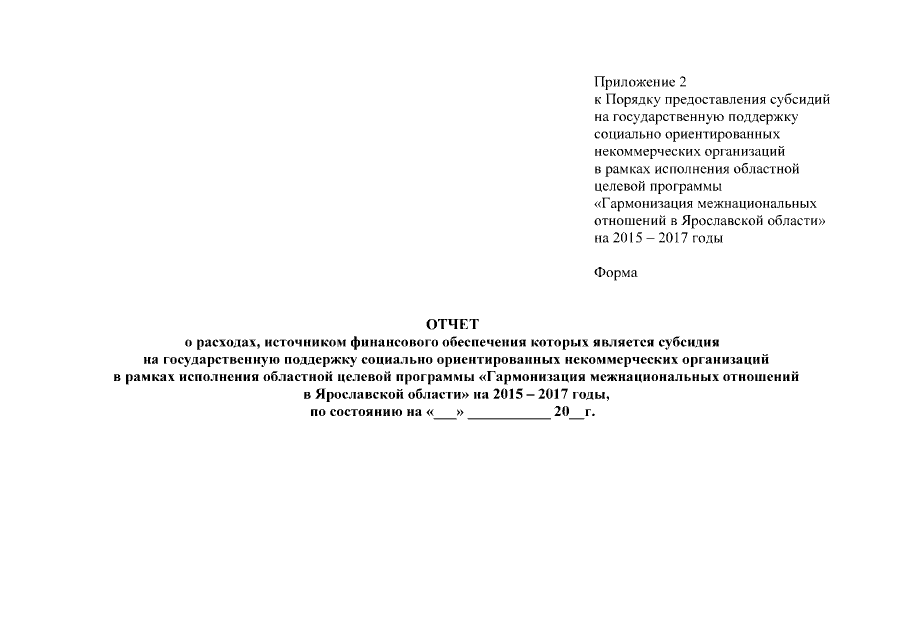 Приложение 2
к Порядку предоставления субсидий на государственную поддержку социально ориентированных некоммерческих организаций в рамках исполнения областной целевой программы «Гармонизация межнациональных отношений в Ярославской области» на 2015 – 2017 годы

Форма

ОТЧЕТ
о расходах, источником финансового обеспечения которых является субсидия на государственную поддержку социально ориентированных некоммерческих организаций в рамках исполнения областной целевой программы «Гармонизация межнациональных отношений в Ярославской области» на 2015 – 2017 годы,
по состоянию на «___» ___________ 20__г.